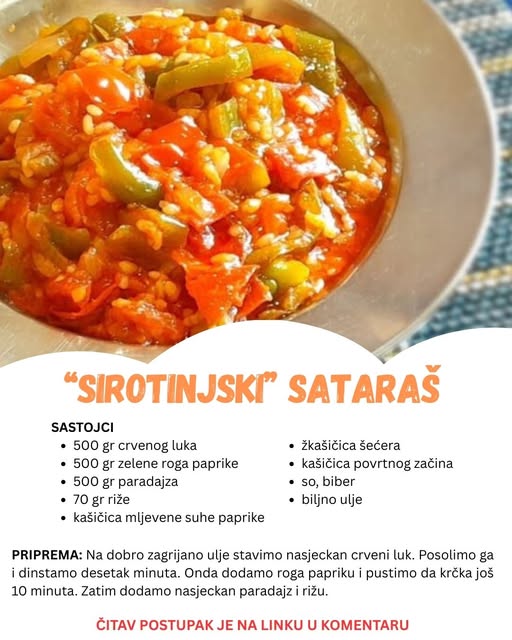 "SIROTINJSKI" SATARAŠ

SASTOJCI
• 500 gr crvenog luka
• 500 gr zelene roga paprike
• 500 gr paradajza
• 70 gr riže
• kašičica mljevene suhe paprike

• žkašičica šećera
• kašičica povrtnog začina
• so, biber
• biljno ulje

PRIPREMA: Na dobro zagrijano ulje stavimo nasjeckan crveni luk. Posolimo ga i dinstamo desetak minuta. Onda dodamo roga papriku i pustimo da krčka još 10 minuta. Zatim dodamo nasjeckan paradajz i rižu.

ČITAV POSTUPAK JE NA LINKU U KOMENTARU